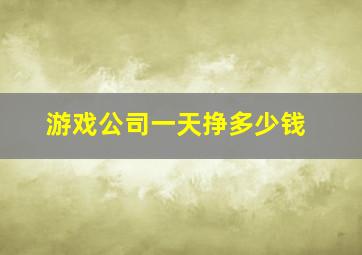 游戏公司一天挣多少钱